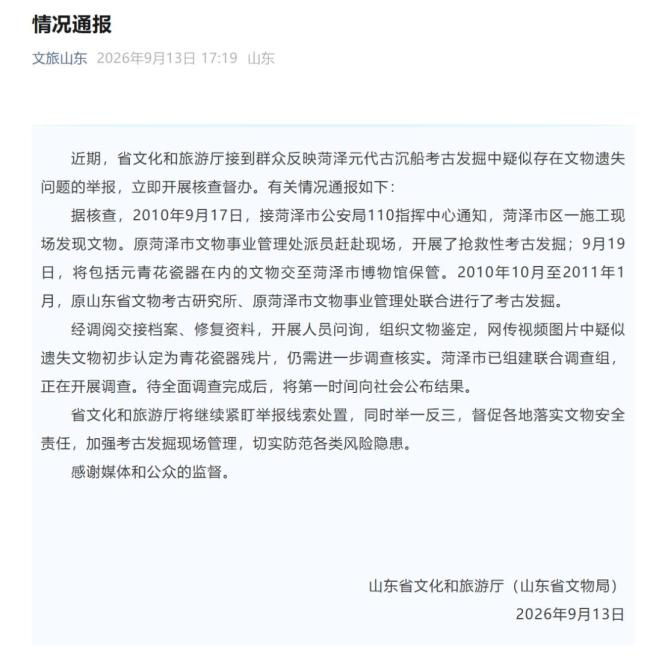 情况通报

文旅山东 2026年9月13日 17:19 山东

近期，省文化和旅游厅接到群众反映菏泽元代古沉船考古发掘中疑似存在文物遗失问题的举报，立即开展核查督办。有关情况通报如下：

据核查，2010年9月17日，接菏泽市公安局110指挥中心通知，菏泽市区一施工现场发现文物。原菏泽市文物事业管理处派员赶赴现场，开展了抢救性考古发掘；9月19日，将包括元青花瓷器在内的文物交至菏泽市博物馆保管。2010年10月至2011年1月，原山东省文物考古研究所、原菏泽市文物事业管理处联合进行了考古发掘。

经调阅交接档案、修复资料，开展人员问询，组织文物鉴定，网传视频图片中疑似遗失文物初步认定为青花瓷器残片，仍需进一步调查核实。菏泽市已组建联合调查组，正在开展调查。待全面调查完成后，将第一时间向社会公布结果。

省文化和旅游厅将继续紧盯举报线索处置，同时举一反三，督促各地落实文物安全责任，加强考古发掘现场管理，切实防范各类风险隐患。

感谢媒体和公众的监督。

山东省文化和旅游厅（山东省文物局）
2026年9月13日